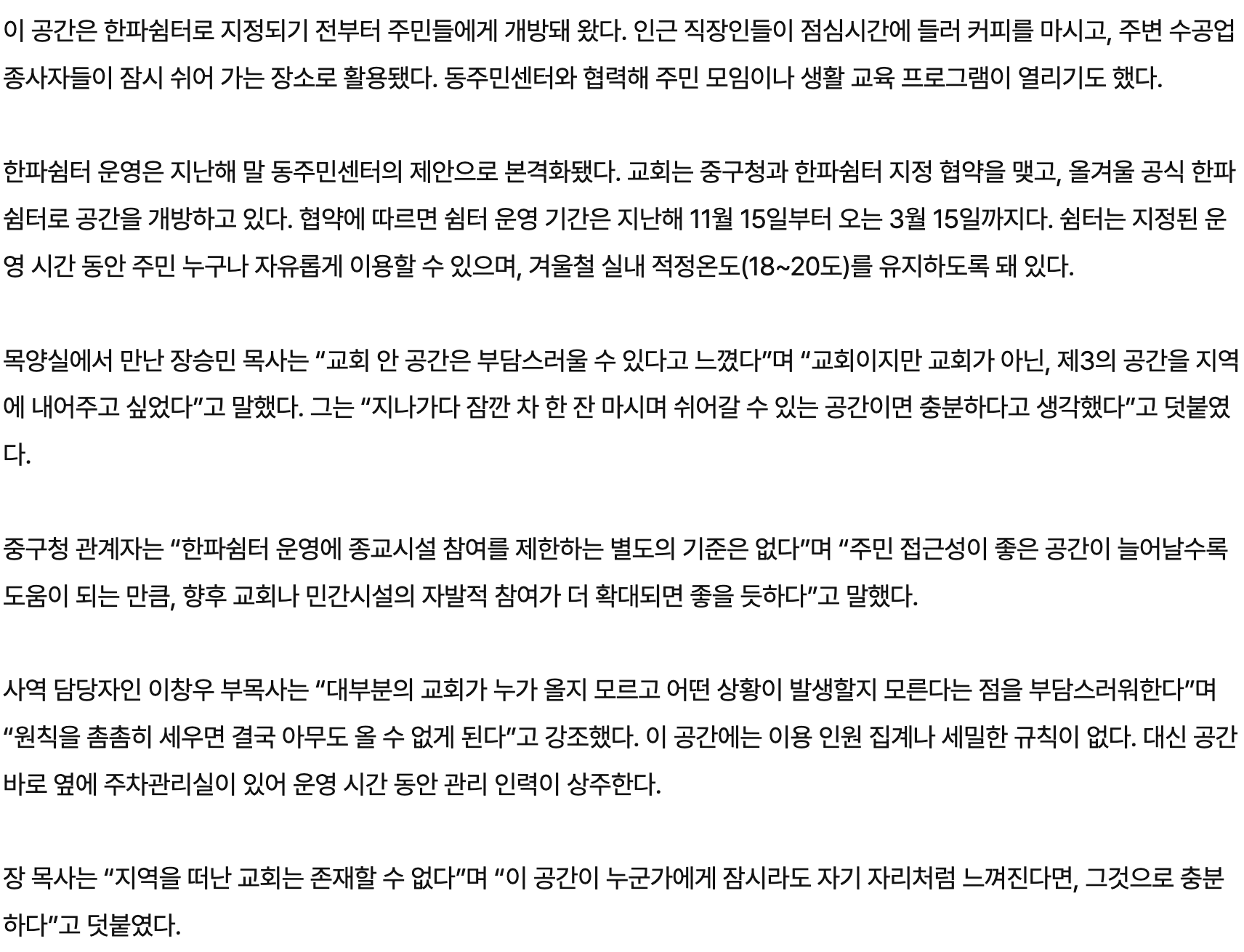 이 공간은 한파쉼터로 지정되기 전부터 주민들에게 개방돼 왔다. 인근 직장인들이 점심시간에 들러 커피를 마시고, 주변 수공업 종사자들이 잠시 쉬어 가는 장소로 활용됐다. 동주민센터와 협력해 주민 모임이나 생활 교육 프로그램이 열리기도 했다.

한파쉼터 운영은 지난해 말 동주민센터의 제안으로 본격화됐다. 교회는 중구청과 한파쉼터 지정 협약을 맺고, 올겨울 공식 한파쉼터로 공간을 개방하고 있다. 협약에 따르면 쉼터 운영 기간은 지난해 11월 15일부터 오는 3월 15일까지다. 쉼터는 지정된 운영 시간 동안 주민 누구나 자유롭게 이용할 수 있으며, 겨울철 실내 적정온도(18~20도)를 유지하도록 돼 있다.

목양실에서 만난 장승민 목사는 "교회 안 공간은 부담스러울 수 있다고 느꼈다"며 "교회이지만 교회가 아닌, 제3의 공간을 지역에 내어주고 싶었다"고 말했다. 그는 "지나가다 잠깐 차 한 잔 마시며 쉬어갈 수 있는 공간이면 충분하다고 생각했다"고 덧붙였다.

중구청 관계자는 "한파쉼터 운영에 종교시설 참여를 제한하는 별도의 기준은 없다"며 "주민 접근성이 좋은 공간이 늘어날수록 도움이 되는 만큼, 향후 교회나 민간시설의 자발적 참여가 더 확대되면 좋을 듯하다"고 말했다.

사역 담당자인 이창우 부목사는 "대부분의 교회가 누가 올지 모르고 어떤 상황이 발생할지 모른다는 점을 부담스러워한다"며 "원칙을 촘촘히 세우면 결국 아무도 올 수 없게 된다"고 강조했다. 이 공간에는 이용 인원 집계나 세밀한 규칙이 없다. 대신 공간 바로 옆에 주차관리실이 있어 운영 시간 동안 관리 인력이 상주한다.

장 목사는 "지역을 떠난 교회는 존재할 수 없다"며 "이 공간이 누군가에게 잠시라도 자기 자리처럼 느껴진다면, 그것으로 충분하다"고 덧붙였다.